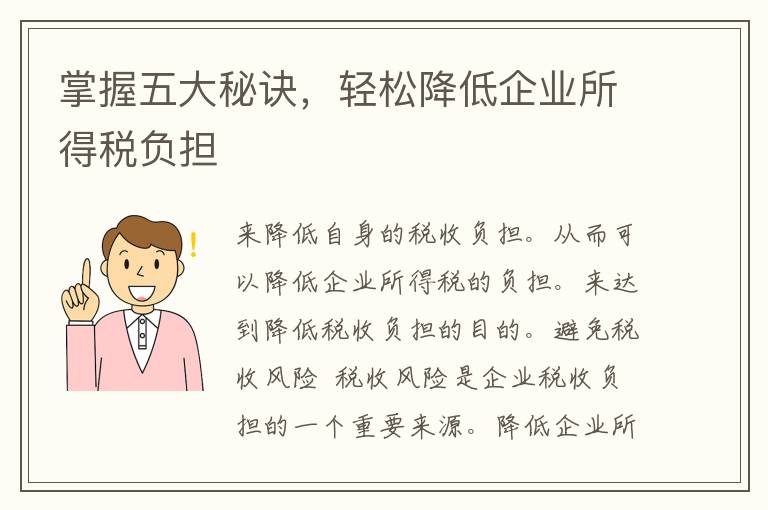 掌握五大秘诀，轻松降低企业所得税负担

来降低自身的税收负担。从而可以降低企业所得税的负担。来达到降低税收负担的目的。避免税收风险 税收风险是企业税收负担的一个重要来源。降低企业所